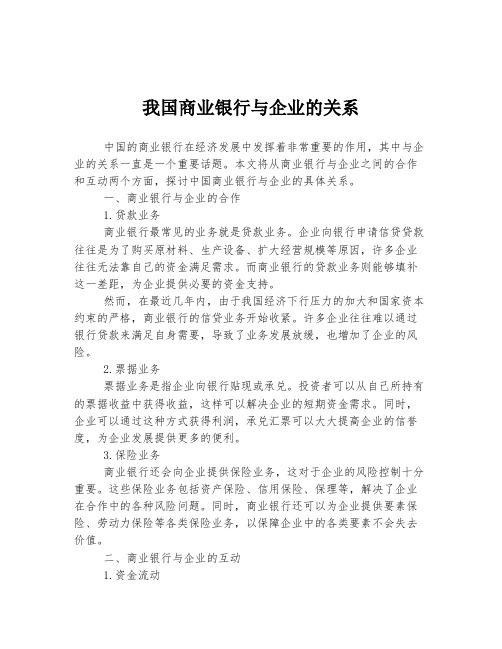 我国商业银行与企业的关系

中国的商业银行在经济发展中发挥着非常重要的作用，其中与企业的关系一直是一个重要话题。本文将从商业银行与企业之间的合作和互动两个方面，探讨中国商业银行与企业的具体关系。

一、商业银行与企业的合作

1.贷款业务

商业银行最常见的业务就是贷款业务。企业向银行申请信贷贷款往往是为了购买原材料、生产设备、扩大经营规模等原因，许多企业往往无法靠自己的资金满足需求。而商业银行的贷款业务则能够填补这一差距，为企业提供必要的资金支持。

然而，在最近几年内，由于我国经济下行压力的加大和国家资本约束的严格，商业银行的信贷业务开始收紧。许多企业往往难以通过银行贷款来满足自身需要，导致了业务发展放缓，也增加了企业的风险。

2.票据业务

票据业务是指企业向银行贴现或承兑。投资者可以从自己所持有的票据收益中获得收益，这样可以解决企业的短期资金需求。同时，企业可以通过这种方式获得利润，承兑汇票可以大大提高企业的信誉度，为企业发展提供更多的便利。

3.保险业务

商业银行还会向企业提供保险业务，这对于企业的风险控制十分重要。这些保险业务包括资产保险、信用保险、保理等，解决了企业在合作中的各种风险问题。同时，商业银行还可以为企业提供要素保险、劳动力保险等各类保险业务，以保障企业中的各类要素不会失去价值。

二、商业银行与企业的互动

1.资金流动